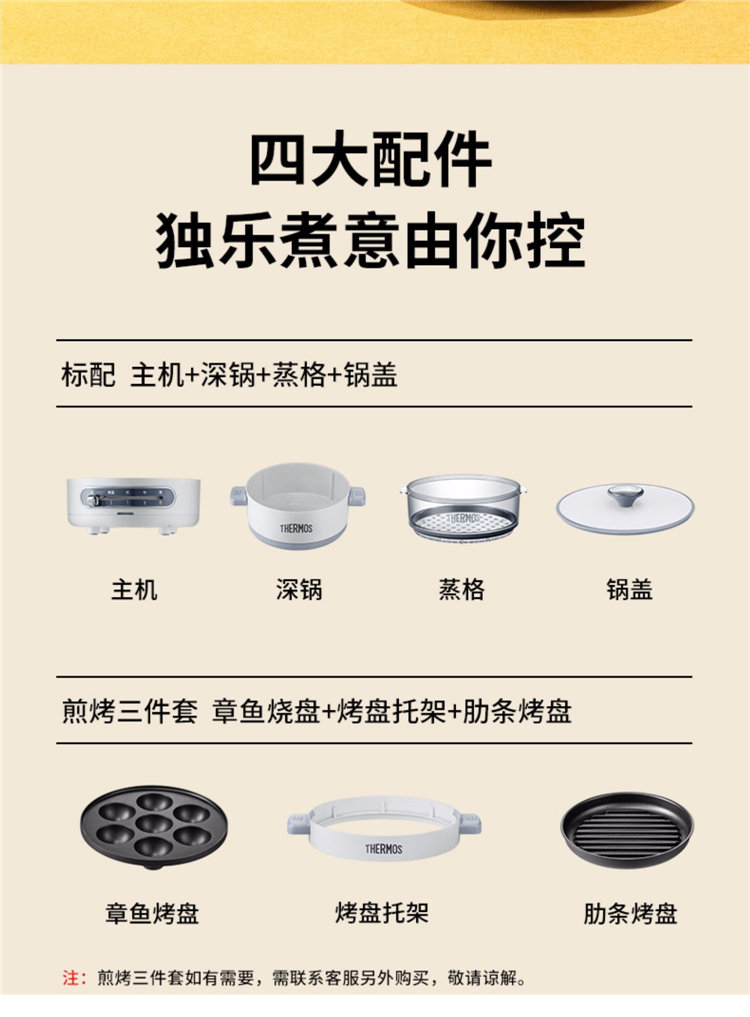 四大配件
独乐煮意由你控

标配 主机+深锅+蒸格+锅盖

THERMOS

THERMOS

主机 深锅 蒸格 锅盖

煎烤三件套 章鱼烧盘+烤盘托架+肋条烤盘

THERMOS

章鱼烤盘 烤盘托架 肋条烤盘

注：煎烤三件套如有需要，需联系客服另外购买，敬请谅解。